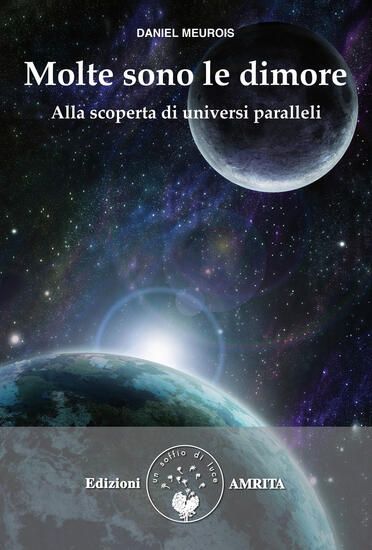 DANIEL MEUROIS

Molte sono le dimore

Alla scoperta di universi paralleli

Edizioni un soffio di luce AMRITA